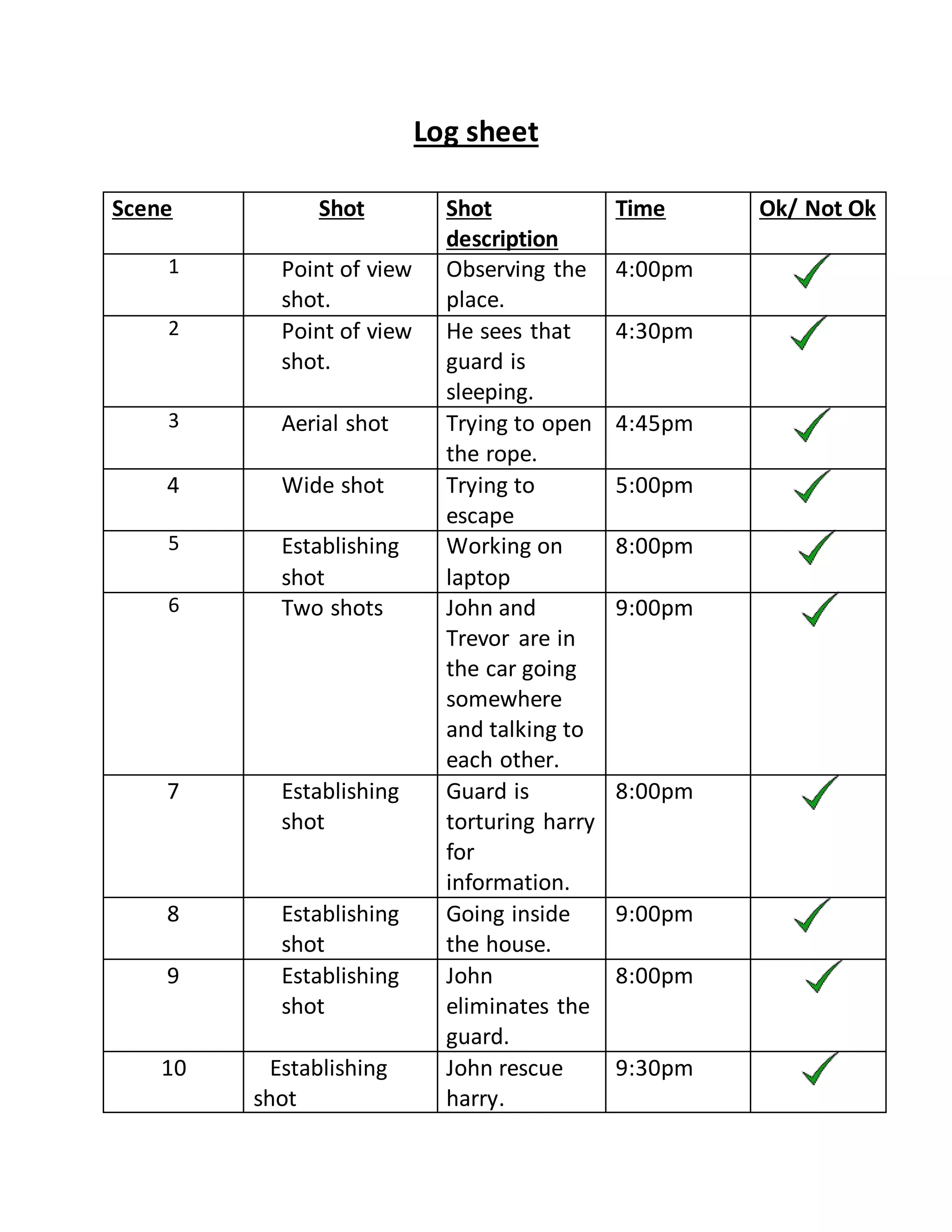 Log sheet

| Scene | Shot | Shot description | Time | Ok/ Not Ok |
|---|---|---|---|---|
| 1 | Point of view shot. | Observing the place. | 4:00pm | ✓ |
| 2 | Point of view shot. | He sees that guard is sleeping. | 4:30pm | ✓ |
| 3 | Aerial shot | Trying to open the rope. | 4:45pm | ✓ |
| 4 | Wide shot | Trying to escape | 5:00pm | ✓ |
| 5 | Establishing shot | Working on laptop | 8:00pm | ✓ |
| 6 | Two shots | John and Trevor are in the car going somewhere and talking to each other. | 9:00pm | ✓ |
| 7 | Establishing shot | Guard is torturing harry for information. | 8:00pm | ✓ |
| 8 | Establishing shot | Going inside the house. | 9:00pm | ✓ |
| 9 | Establishing shot | John eliminates the guard. | 8:00pm | ✓ |
| 10 | Establishing shot | John rescue harry. | 9:30pm | ✓ |